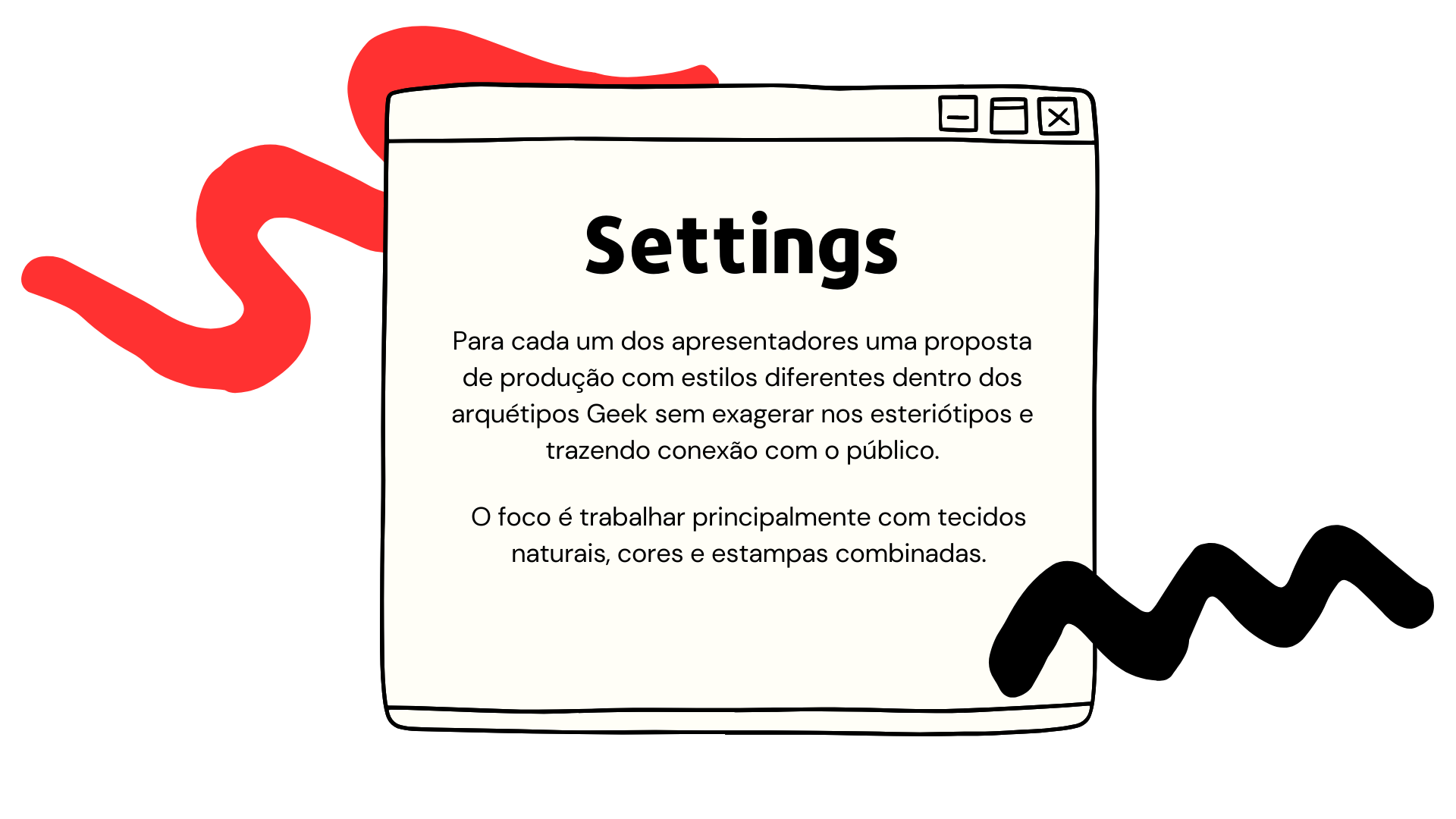 Settings

Para cada um dos apresentadores uma proposta de produção com estilos diferentes dentro dos arquétipos Geek sem exagerar nos esteriótipos e trazendo conexão com o público.

O foco é trabalhar principalmente com tecidos naturais, cores e estampas combinadas.